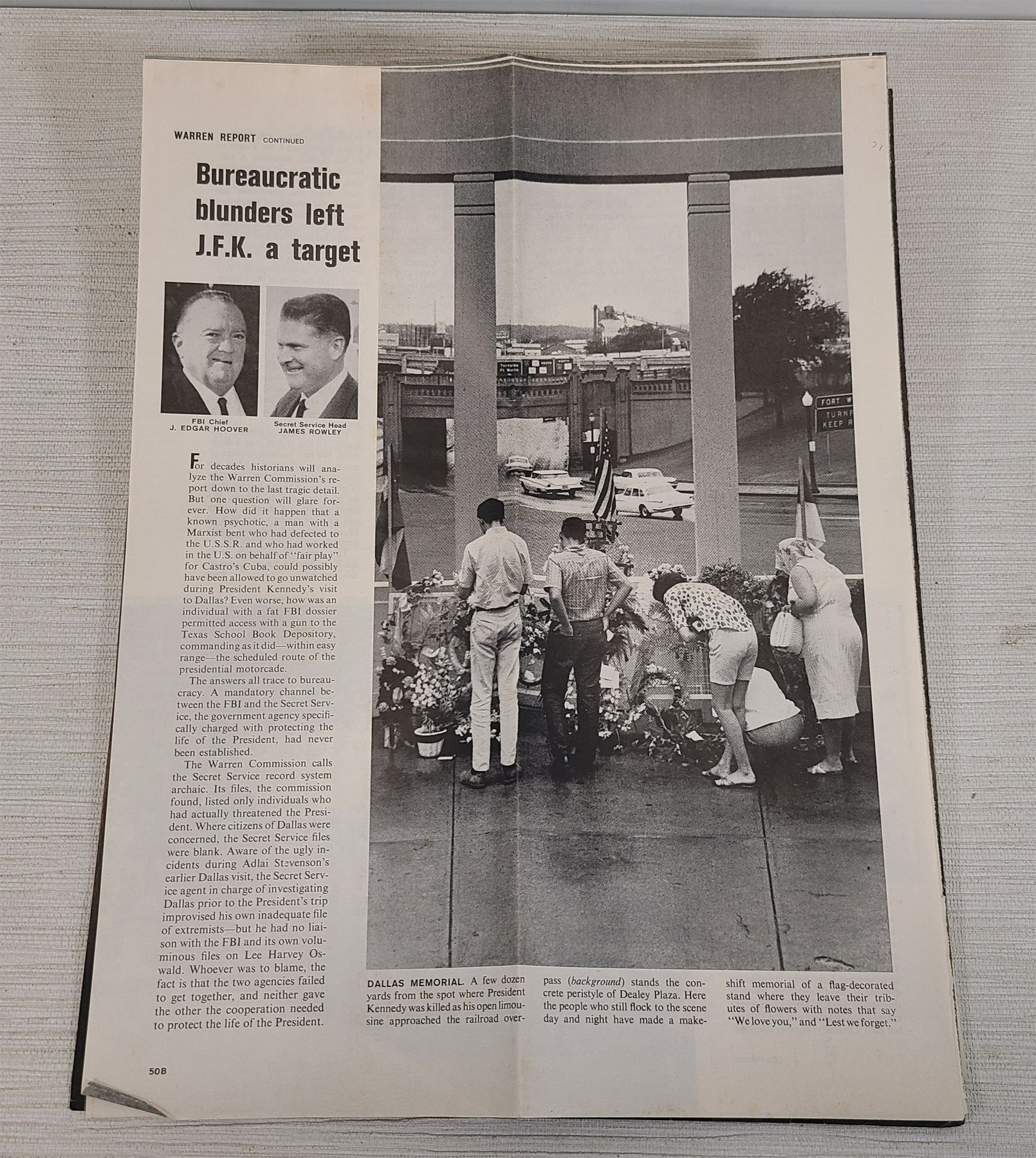 WARREN REPORT CONTINUED

Bureaucratic blunders left J.F.K. a target

FBI Chief
J. EDGAR HOOVER

Secret Service Head
JAMES ROWLEY

For decades historians will analyze the Warren Commission's report down to the last tragic detail. But one question will glare forever. How did it happen that a known psychotic, a man with a Marxist bent who had defected to the U.S.S.R. and who had worked in the U.S. on behalf of "fair play" for Castro's Cuba, could possibly have been allowed to go unwatched during President Kennedy's visit to Dallas? Even worse, how was an individual with a fat FBI dossier permitted access with a gun to the Texas School Book Depository, commanding as it did—within easy range—the scheduled route of the presidential motorcade.

The answers all trace to bureaucracy. A mandatory channel between the FBI and the Secret Service, the government agency specifically charged with protecting the life of the President, had never been established.

The Warren Commission calls the Secret Service record system archaic. Its files, the commission found, listed only individuals who had actually threatened the President. Where citizens of Dallas were concerned, the Secret Service files were blank. Aware of the ugly incidents during Adlai Stevenson's earlier Dallas visit, the Secret Service agent in charge of investigating Dallas prior to the President's trip improvised his own inadequate file of extremists—but he had no liaison with the FBI and its own voluminous files on Lee Harvey Oswald. Whoever was to blame, the fact is that the two agencies failed to get together, and neither gave the other the cooperation needed to protect the life of the President.

Turnpike
Ft Worth

FORT W
TURNP
KEEP R

DALLAS MEMORIAL. A few dozen yards from the spot where President Kennedy was killed as his open limousine approached the railroad overpass (background) stands the concrete peristyle of Dealey Plaza. Here the people who still flock to the scene day and night have made a makeshift memorial of a flag-decorated stand where they leave their tributes of flowers with notes that say "We love you," and "Lest we forget."

50B